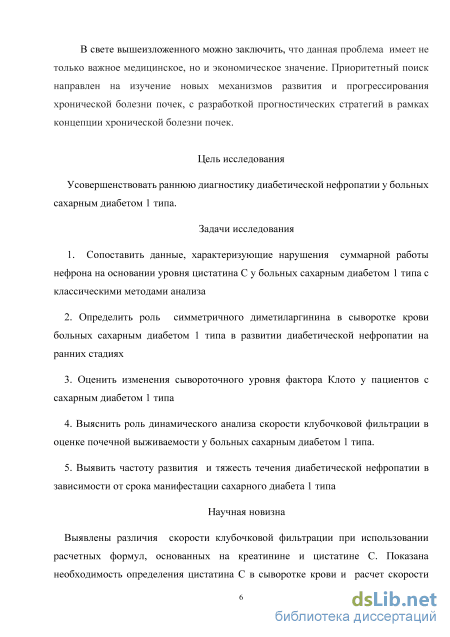 В свете вышеизложенного можно заключить, что данная проблема имеет не только важное медицинское, но и экономическое значение. Приоритетный поиск направлен на изучение новых механизмов развития и прогрессирования хронической болезни почек, с разработкой прогностических стратегий в рамках концепции хронической болезни почек.

Цель исследования

Усовершенствовать раннюю диагностику диабетической нефропатии у больных сахарным диабетом 1 типа.

Задачи исследования

1. Сопоставить данные, характеризующие нарушения суммарной работы нефрона на основании уровня цистатина С у больных сахарным диабетом 1 типа с классическими методами анализа

2. Определить роль симметричного диметиларгинина в сыворотке крови больных сахарным диабетом 1 типа в развитии диабетической нефропатии на ранних стадиях

3. Оценить изменения сывороточного уровня фактора Клото у пациентов с сахарным диабетом 1 типа

4. Выяснить роль динамического анализа скорости клубочковой фильтрации в оценке почечной выживаемости у больных сахарным диабетом 1 типа.

5. Выявить частоту развития и тяжесть течения диабетической нефропатии в зависимости от срока манифестации сахарного диабета 1 типа

Научная новизна

Выявлены различия скорости клубочковой фильтрации при использовании расчетных формул, основанных на креатинине и цистатине С. Показана необходимость определения цистатина С в сыворотке крови и расчет скорости

6

dsLib.net
библиотека диссертаций